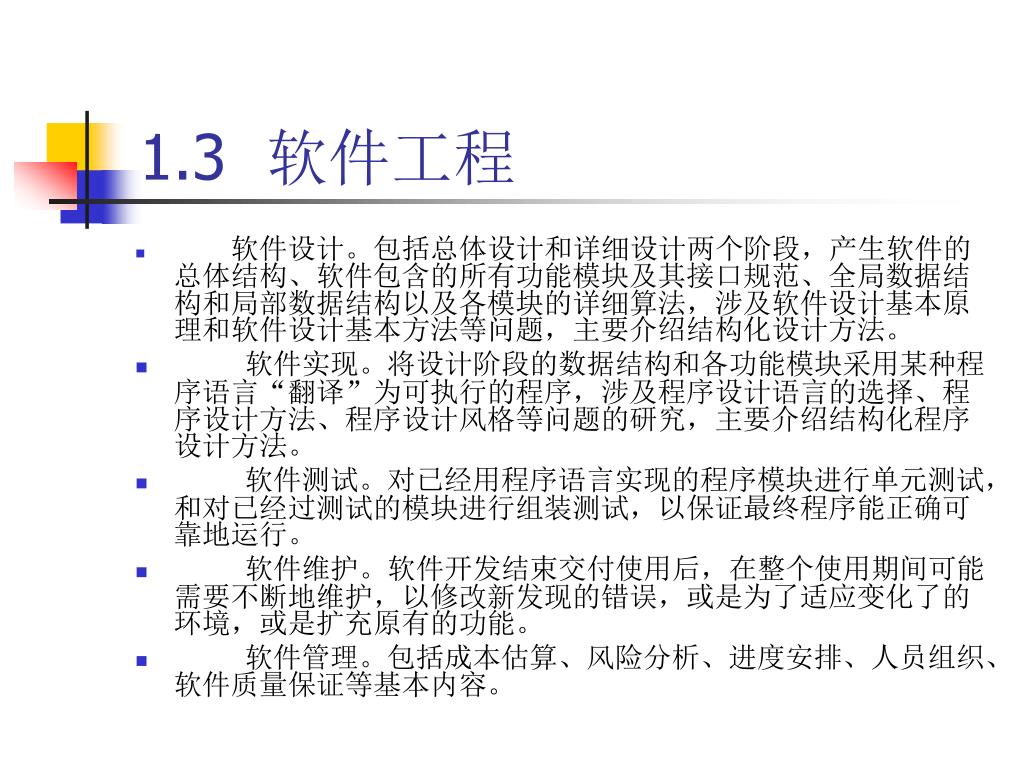 1.3 软件工程

软件设计。包括总体设计和详细设计两个阶段，产生软件的总体结构、软件包含的所有功能模块及其接口规范、全局数据结构和局部数据结构以及各模块的详细算法，涉及软件设计基本原理和软件设计基本方法等问题，主要介绍结构化设计方法。

软件实现。将设计阶段的数据结构和各功能模块采用某种程序语言“翻译”为可执行的程序，涉及程序设计语言的选择、程序设计方法、程序设计风格等问题的研究，主要介绍结构化程序设计方法。

软件测试。对已经用程序语言实现的程序模块进行单元测试，和对已经过测试的模块进行组装测试，以保证最终程序能正确可靠地运行。

软件维护。软件开发结束交付使用后，在整个使用期间可能需要不断地维护，以修改新发现的错误，或是为了适应变化了的环境，或是扩充原有的功能。

软件管理。包括成本估算、风险分析、进度安排、人员组织、软件质量保证等基本内容。